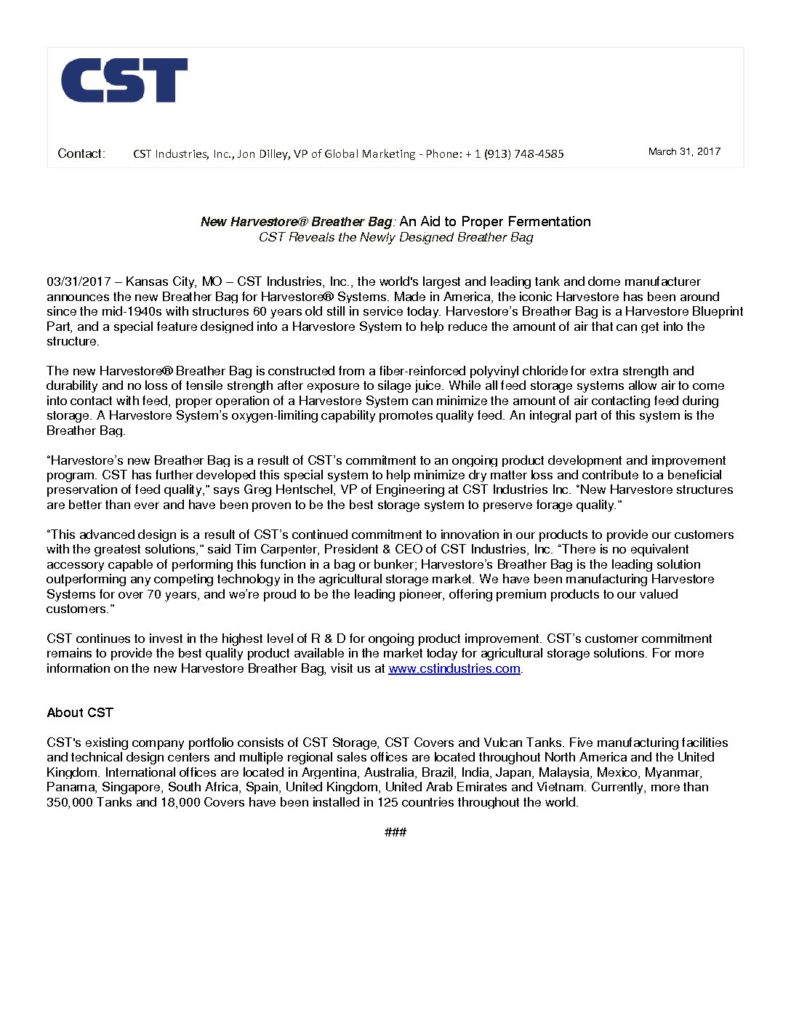 CST

Contact: CST Industries, Inc., Jon Dilley, VP of Global Marketing - Phone: + 1 (913) 748-4585

March 31, 2017

New Harvestore® Breather Bag: An Aid to Proper Fermentation
CST Reveals the Newly Designed Breather Bag

03/31/2017 – Kansas City, MO – CST Industries, Inc., the world's largest and leading tank and dome manufacturer announces the new Breather Bag for Harvestore® Systems. Made in America, the iconic Harvestore has been around since the mid-1940s with structures 60 years old still in service today. Harvestore's Breather Bag is a Harvestore Blueprint Part, and a special feature designed into a Harvestore System to help reduce the amount of air that can get into the structure.

The new Harvestore® Breather Bag is constructed from a fiber-reinforced polyvinyl chloride for extra strength and durability and no loss of tensile strength after exposure to silage juice. While all feed storage systems allow air to come into contact with feed, proper operation of a Harvestore System can minimize the amount of air contacting feed during storage. A Harvestore System's oxygen-limiting capability promotes quality feed. An integral part of this system is the Breather Bag.

"Harvestore's new Breather Bag is a result of CST's commitment to an ongoing product development and improvement program. CST has further developed this special system to help minimize dry matter loss and contribute to a beneficial preservation of feed quality," says Greg Hentschel, VP of Engineering at CST Industries Inc. "New Harvestore structures are better than ever and have been proven to be the best storage system to preserve forage quality."

"This advanced design is a result of CST's continued commitment to innovation in our products to provide our customers with the greatest solutions," said Tim Carpenter, President & CEO of CST Industries, Inc. "There is no equivalent accessory capable of performing this function in a bag or bunker; Harvestore's Breather Bag is the leading solution outperforming any competing technology in the agricultural storage market. We have been manufacturing Harvestore Systems for over 70 years, and we're proud to be the leading pioneer, offering premium products to our valued customers."

CST continues to invest in the highest level of R & D for ongoing product improvement. CST's customer commitment remains to provide the best quality product available in the market today for agricultural storage solutions. For more information on the new Harvestore Breather Bag, visit us at www.cstindustries.com.

About CST

CST's existing company portfolio consists of CST Storage, CST Covers and Vulcan Tanks. Five manufacturing facilities and technical design centers and multiple regional sales offices are located throughout North America and the United Kingdom. International offices are located in Argentina, Australia, Brazil, India, Japan, Malaysia, Mexico, Myanmar, Panama, Singapore, South Africa, Spain, United Kingdom, United Arab Emirates and Vietnam. Currently, more than 350,000 Tanks and 18,000 Covers have been installed in 125 countries throughout the world.

###